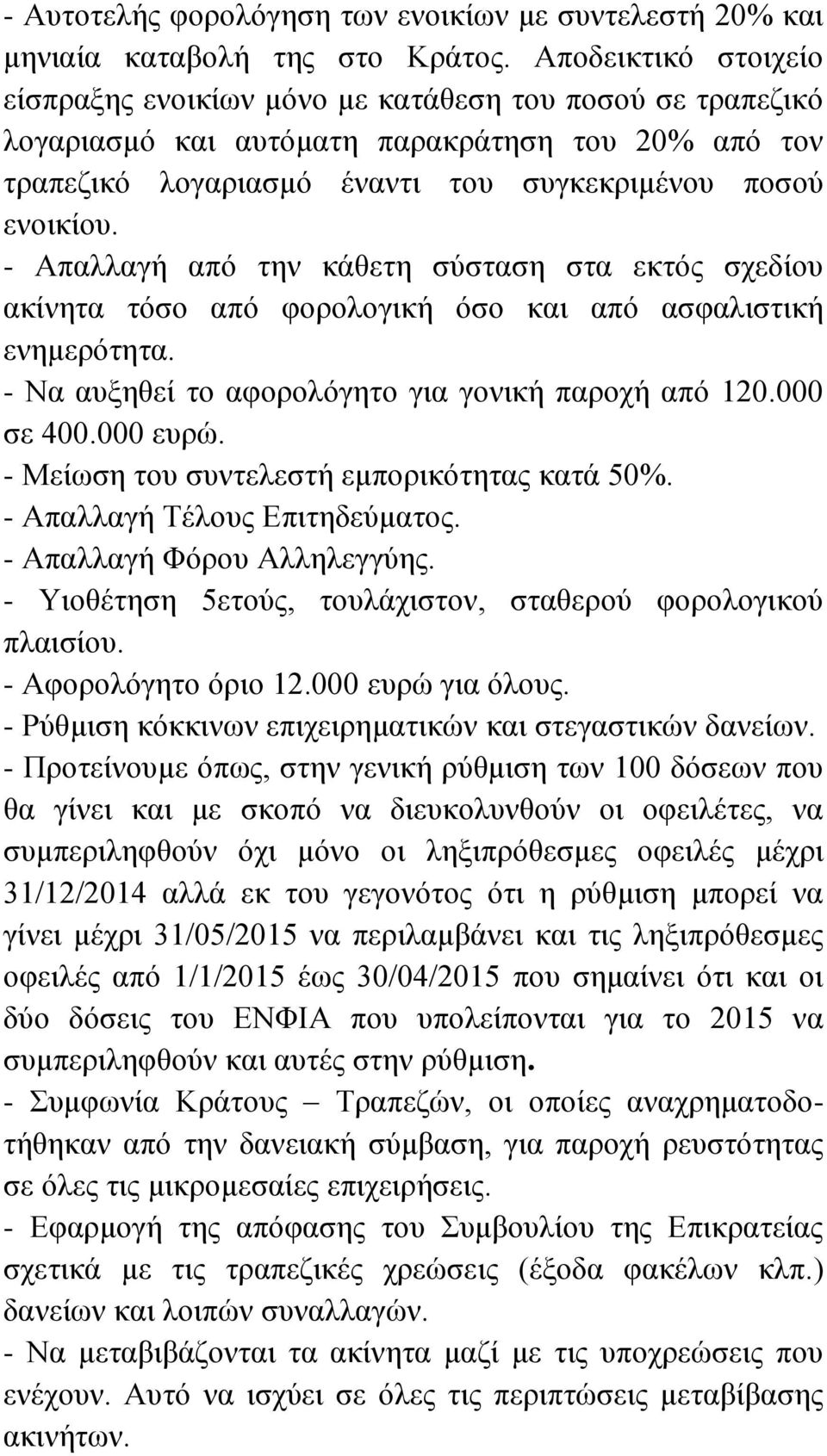 - Αυτοτελής φορολόγηση των ενοικίων με συντελεστή 20% και μηνιαία καταβολή της στο Κράτος. Αποδεικτικό στοιχείο είσπραξης ενοικίων μόνο με κατάθεση του ποσού σε τραπεζικό λογαριασμό και αυτόματη παρακράτηση του 20% από τον τραπεζικό λογαριασμό έναντι του συγκεκριμένου ποσού ενοικίου.
- Απαλλαγή από την κάθετη σύσταση στα εκτός σχεδίου ακίνητα τόσο από φορολογική όσο και από ασφαλιστική ενημερότητα.
- Να αυξηθεί το αφορολόγητο για γονική παροχή από 120.000 σε 400.000 ευρώ.
- Μείωση του συντελεστή εμπορικότητας κατά 50%.
- Απαλλαγή Τέλους Επιτηδεύματος.
- Απαλλαγή Φόρου Αλληλεγγύης.
- Υιοθέτηση 5ετούς, τουλάχιστον, σταθερού φορολογικού πλαισίου.
- Αφορολόγητο όριο 12.000 ευρώ για όλους.
- Ρύθμιση κόκκινων επιχειρηματικών και στεγαστικών δανείων.
- Προτείνουμε όπως, στην γενική ρύθμιση των 100 δόσεων που θα γίνει και με σκοπό να διευκολυνθούν οι οφειλέτες, να συμπεριληφθούν όχι μόνο οι ληξιπρόθεσμες οφειλές μέχρι 31/12/2014 αλλά εκ του γεγονότος ότι η ρύθμιση μπορεί να γίνει μέχρι 31/05/2015 να περιλαμβάνει και τις ληξιπρόθεσμες οφειλές από 1/1/2015 έως 30/04/2015 που σημαίνει ότι και οι δύο δόσεις του ΕΝΦΙΑ που υπολείπονται για το 2015 να συμπεριληφθούν και αυτές στην ρύθμιση.
- Συμφωνία Κράτους – Τραπεζών, οι οποίες αναχρηματοδοτήθηκαν από την δανειακή σύμβαση, για παροχή ρευστότητας σε όλες τις μικρομεσαίες επιχειρήσεις.
- Εφαρμογή της απόφασης του Συμβουλίου της Επικρατείας σχετικά με τις τραπεζικές χρεώσεις (έξοδα φακέλων κλπ.) δανείων και λοιπών συναλλαγών.
- Να μεταβιβάζονται τα ακίνητα μαζί με τις υποχρεώσεις που ενέχουν. Αυτό να ισχύει σε όλες τις περιπτώσεις μεταβίβασης ακινήτων.